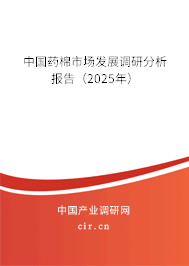 中国药棉市场发展调研分析报告（2025年）

中国产业调研网
cir.cn